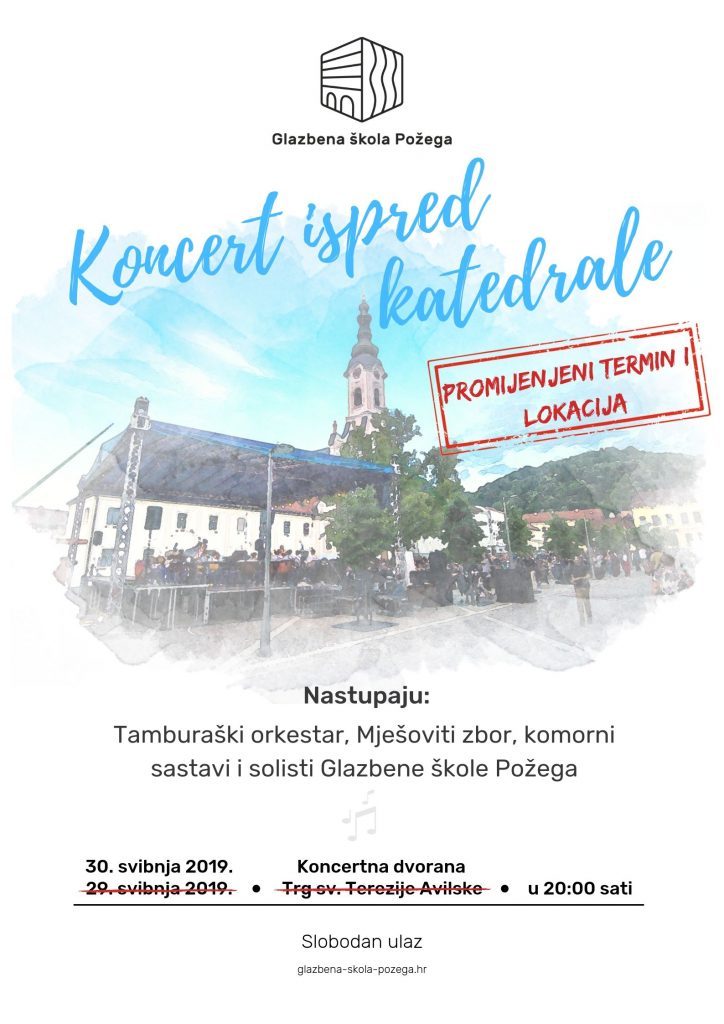 Glazbena škola Požega

Koncert ispred katedrale

PROMIJENJENI TERMIN I LOKACIJA

Nastupaju:

Tamburaški orkestar, Mješoviti zbor, komorni sastavi i solisti Glazbene škole Požega

30. svibnja 2019.
29. svibnja 2019. • Koncertna dvorana
Trg sv. Terezije Avilske • u 20:00 sati

Slobodan ulaz

glazbena-skola-pozega.hr